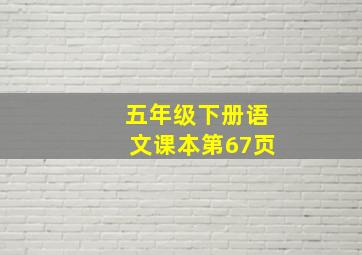 五年级下册语文课本第67页